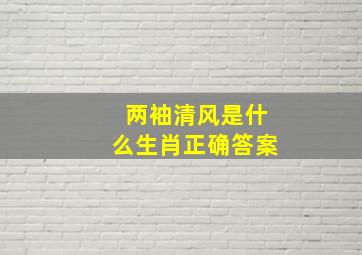 两袖清风是什么生肖正确答案